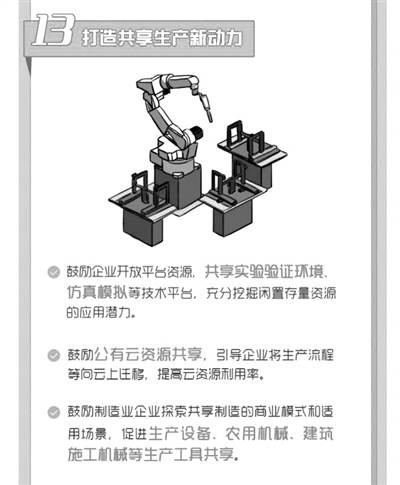 13 打造共享生产新动力

鼓励企业开放平台资源，共享实验验证环境、仿真模拟等技术平台，充分挖掘闲置存量资源的应用潜力。

鼓励公有云资源共享，引导企业将生产流程等向云上迁移，提高云资源利用率。

鼓励制造业企业探索共享制造的商业模式和适用场景，促进生产设备、农用机械、建筑施工机械等生产工具共享。